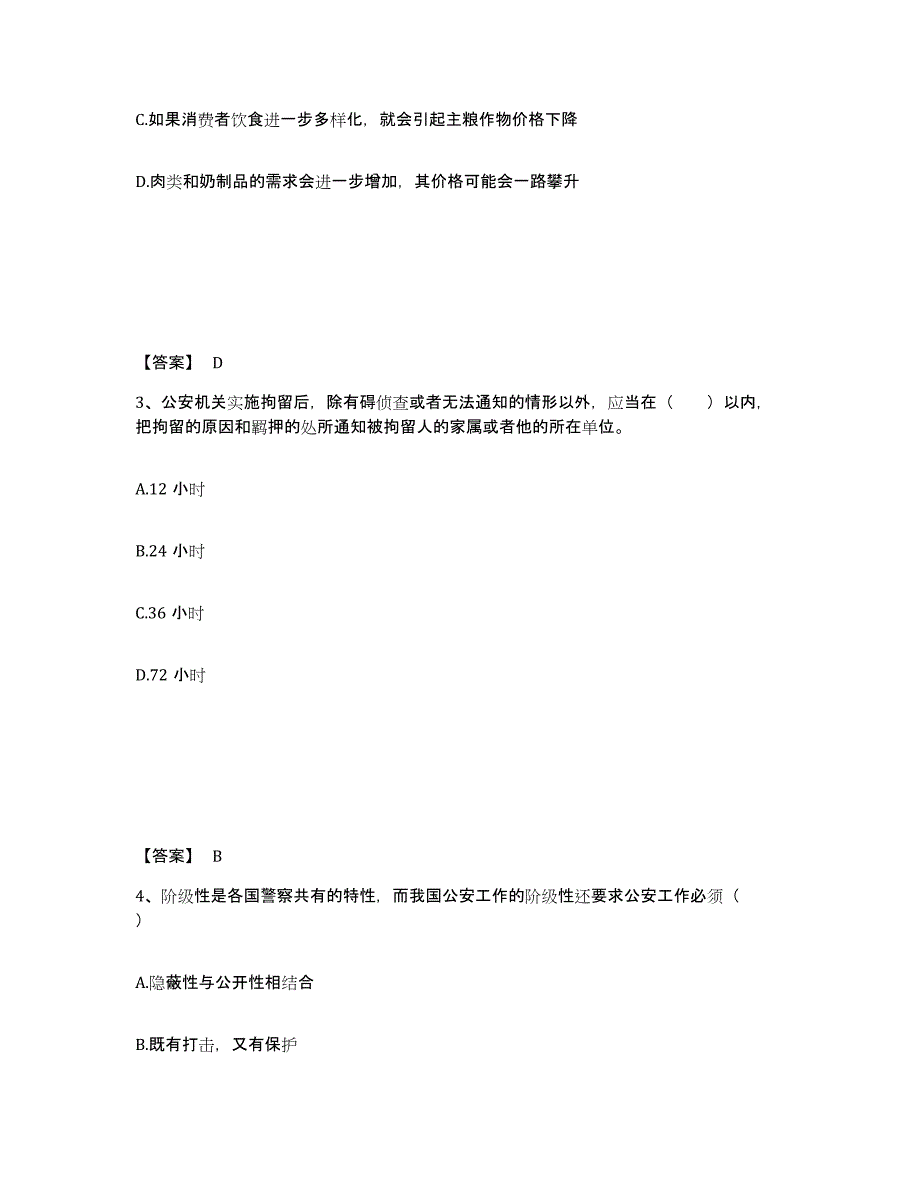 C.如果消费者饮食进一步多样化，就会引起主粮作物价格下降

D.肉类和奶制品的需求会进一步增加，其价格可能会一路攀升

【答案】 D

3、公安机关实施拘留后，除有碍侦查或者无法通知的情形以外，应当在（ ）以内，把拘留的原因和羁押的处所通知被拘留人的家属或者他的所在单位。

A.12 小时

B.24 小时

C.36 小时

D.72 小时

【答案】 B

4、阶级性是各国警察共有的特性，而我国公安工作的阶级性还要求公安工作必须（ ）

A.隐蔽性与公开性相结合

B.既有打击，又有保护